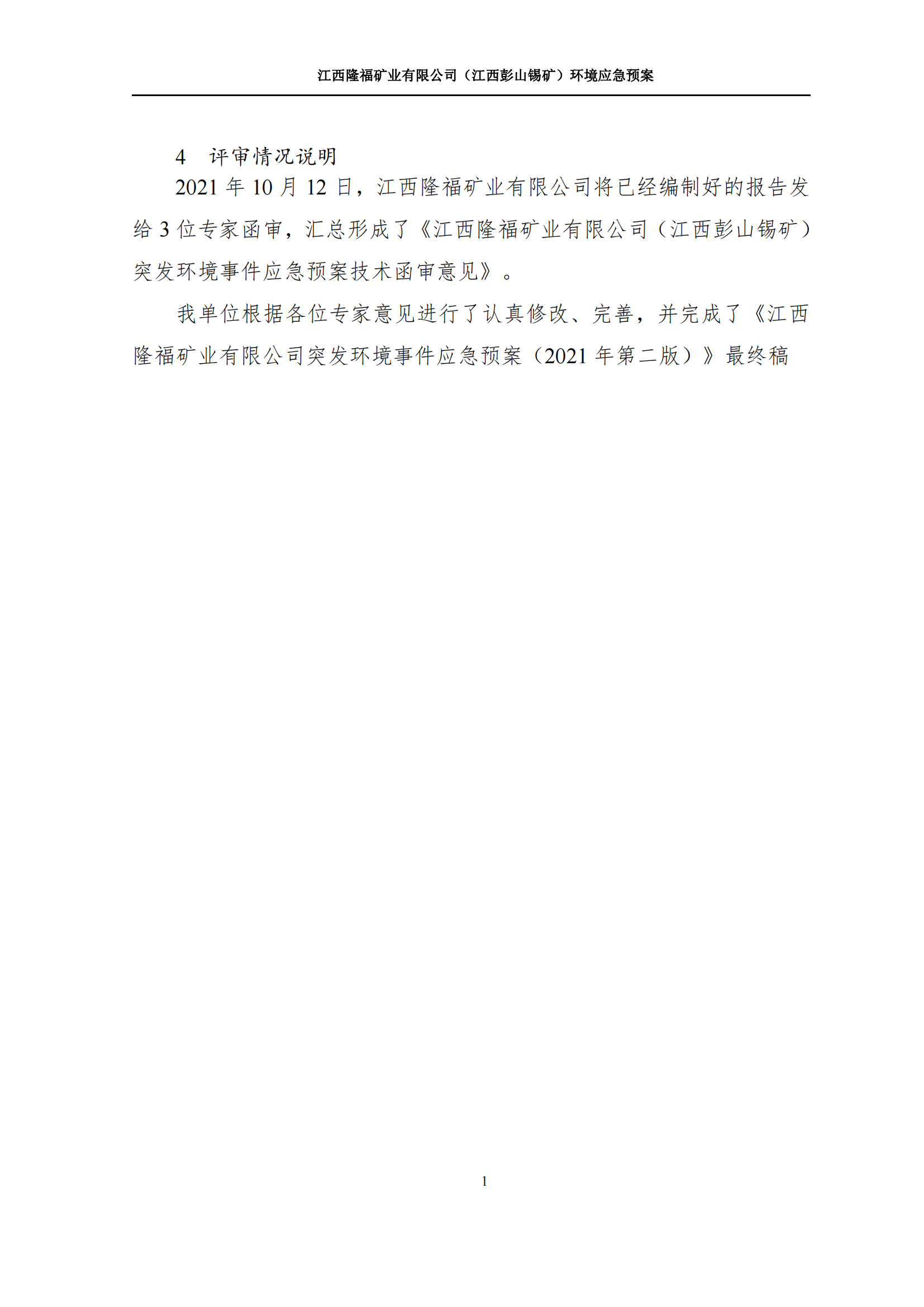 江西隆福矿业有限公司（江西彭山锡矿）环境应急预案

4 评审情况说明

2021年10月12日，江西隆福矿业有限公司将已经编制好的报告发给3位专家函审，汇总形成了《江西隆福矿业有限公司（江西彭山锡矿）突发环境事件应急预案技术函审意见》。

我单位根据各位专家意见进行了认真修改、完善，并完成了《江西隆福矿业有限公司突发环境事件应急预案（2021年第二版）》最终稿

1